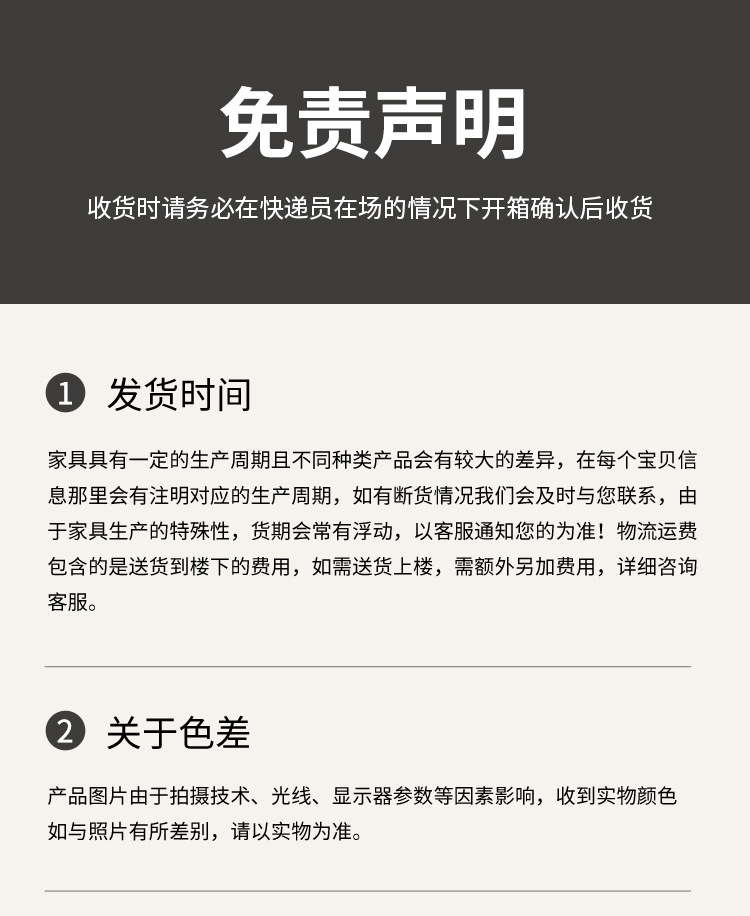 免责声明

收货时请务必在快递员在场的情况下开箱确认后收货

1 发货时间

家具具有一定的生产周期且不同种类产品会有较大的差异，在每个宝贝信息那里会有注明对应的生产周期，如有断货情况我们会及时与您联系，由于家具生产的特殊性，货期会常有浮动，以客服通知您的为准！物流运费包含的是送货到楼下的费用，如需送货上楼，需额外另加费用，详细咨询客服。

2 关于色差

产品图片由于拍摄技术、光线、显示器参数等因素影响，收到实物颜色如与照片有所差别，请以实物为准。